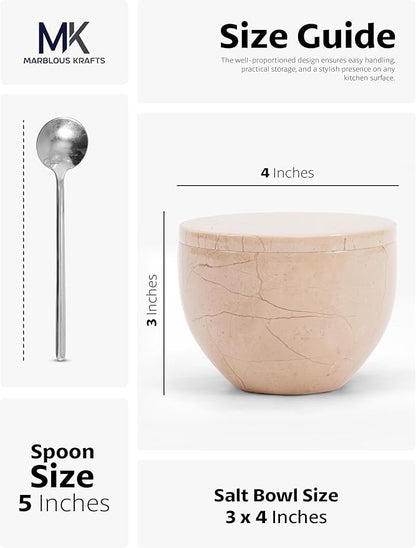 MK
MARBLOUS KRAFTS

Size Guide

The well-proportioned design ensures easy handling, practical storage, and a stylish presence on any kitchen surface.

4 Inches

3 Inches

Spoon
Size
5 Inches

Salt Bowl Size
3 x 4 Inches